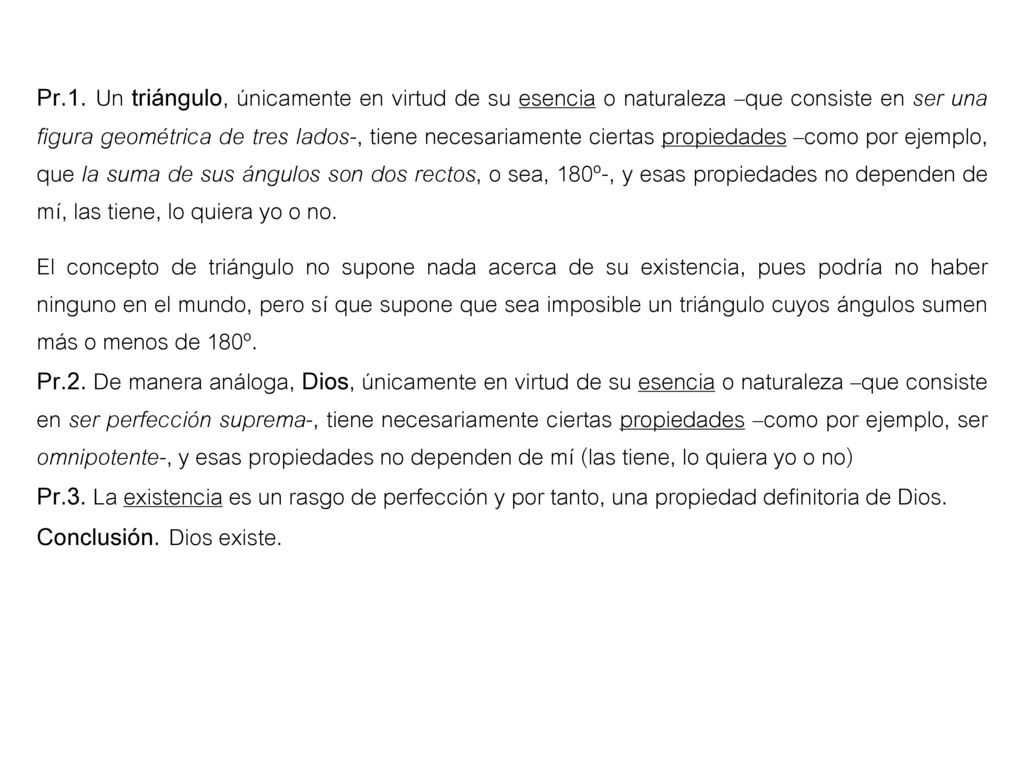 Pr.1. Un triángulo, únicamente en virtud de su esencia o naturaleza –que consiste en ser una figura geométrica de tres lados-, tiene necesariamente ciertas propiedades –como por ejemplo, que la suma de sus ángulos son dos rectos, o sea, 180º-, y esas propiedades no dependen de mí, las tiene, lo quiera yo o no.

El concepto de triángulo no supone nada acerca de su existencia, pues podría no haber ninguno en el mundo, pero sí que supone que sea imposible un triángulo cuyos ángulos sumen más o menos de 180º.

Pr.2. De manera análoga, Dios, únicamente en virtud de su esencia o naturaleza –que consiste en ser perfección suprema-, tiene necesariamente ciertas propiedades –como por ejemplo, ser omnipotente-, y esas propiedades no dependen de mí (las tiene, lo quiera yo o no)

Pr.3. La existencia es un rasgo de perfección y por tanto, una propiedad definitoria de Dios.

Conclusión. Dios existe.